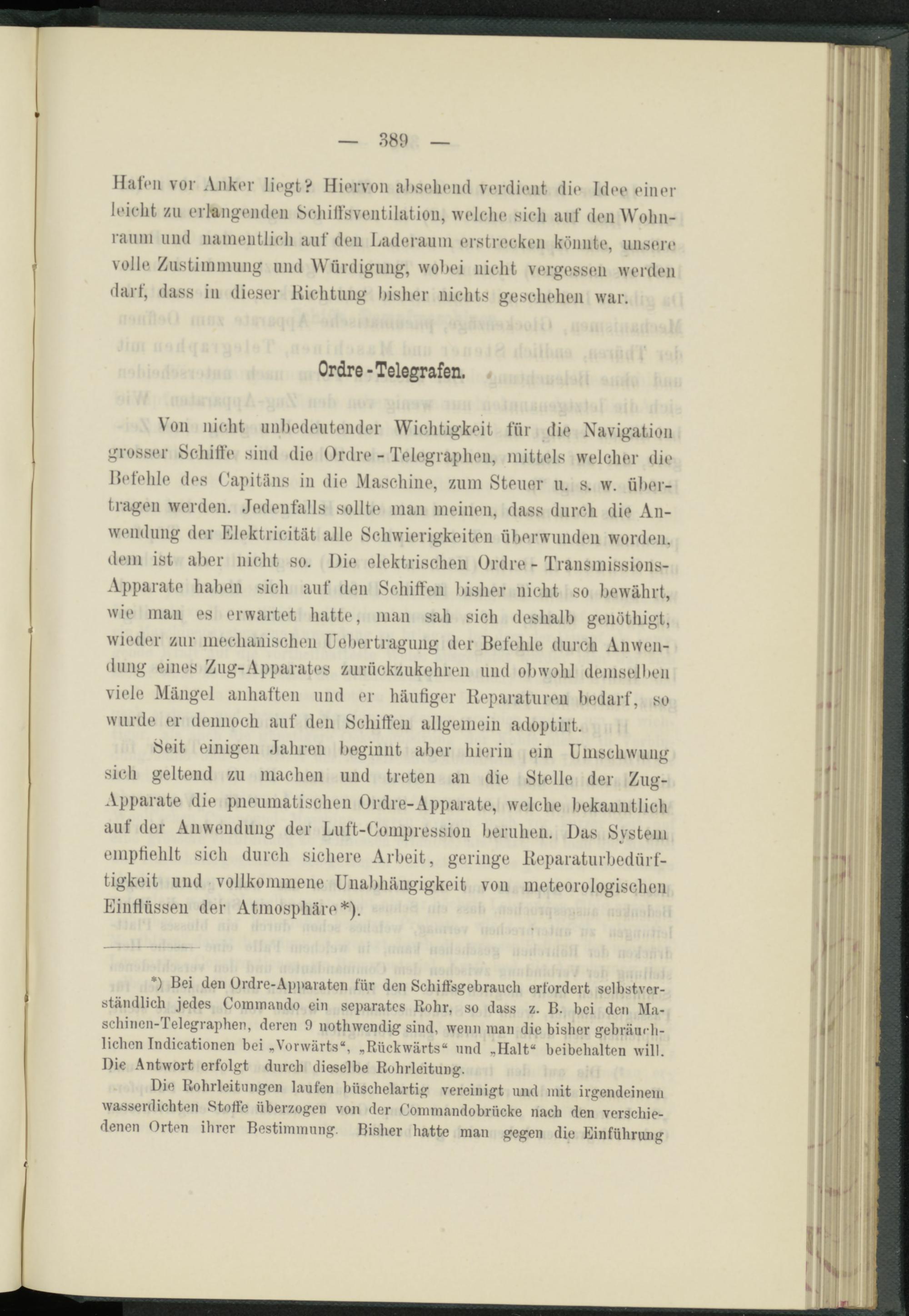 — 389 —

Hafen vor Anker liegt? Hiervon absehend verdient die Idee einer leicht zu erlangenden Schiffsventilation, welche sich auf den Wohnraum und namentlich auf den Laderaum erstrecken könnte, unsere volle Zustimmung und Würdigung, wobei nicht vergessen werden darf, dass in dieser Richtung bisher nichts geschehen war.

Ordre-Telegrafen.

Von nicht unbedeutender Wichtigkeit für die Navigation grosser Schiffe sind die Ordre-Telegraphen, mittels welcher die Befehle des Capitäns in die Maschine, zum Steuer u. s. w. übertragen werden. Jedenfalls sollte man meinen, dass durch die Anwendung der Elektricität alle Schwierigkeiten überwunden worden, dem ist aber nicht so. Die elektrischen Ordre-Transmissions-Apparate haben sich auf den Schiffen bisher nicht so bewährt, wie man es erwartet hatte, man sah sich deshalb genöthigt, wieder zur mechanischen Uebertragung der Befehle durch Anwendung eines Zug-Apparates zurückzukehren und obwohl demselben viele Mängel anhaften und er häufiger Reparaturen bedarf, so wurde er dennoch auf den Schiffen allgemein adoptirt.

Seit einigen Jahren beginnt aber hierin ein Umschwung sich geltend zu machen und treten an die Stelle der Zug-Apparate die pneumatischen Ordre-Apparate, welche bekanntlich auf der Anwendung der Luft-Compression beruhen. Das System empfiehlt sich durch sichere Arbeit, geringe Reparaturbedürftigkeit und vollkommene Unabhängigkeit von meteorologischen Einflüssen der Atmosphäre*).

*) Bei den Ordre-Apparaten für den Schiffsgebrauch erfordert selbstverständlich jedes Commando ein separates Rohr, so dass z. B. bei den Maschinen-Telegraphen, deren 9 nothwendig sind, wenn man die bisher gebräuchlichen Indicationen bei „Vorwärts“, „Rückwärts“ und „Halt“ beibehalten will. Die Antwort erfolgt durch dieselbe Rohrleitung.

Die Rohrleitungen laufen büschelartig vereinigt und mit irgendeinem wasserdichten Stoffe überzogen von der Commandobrücke nach den verschiedenen Orten ihrer Bestimmung. Bisher hatte man gegen die Einführung